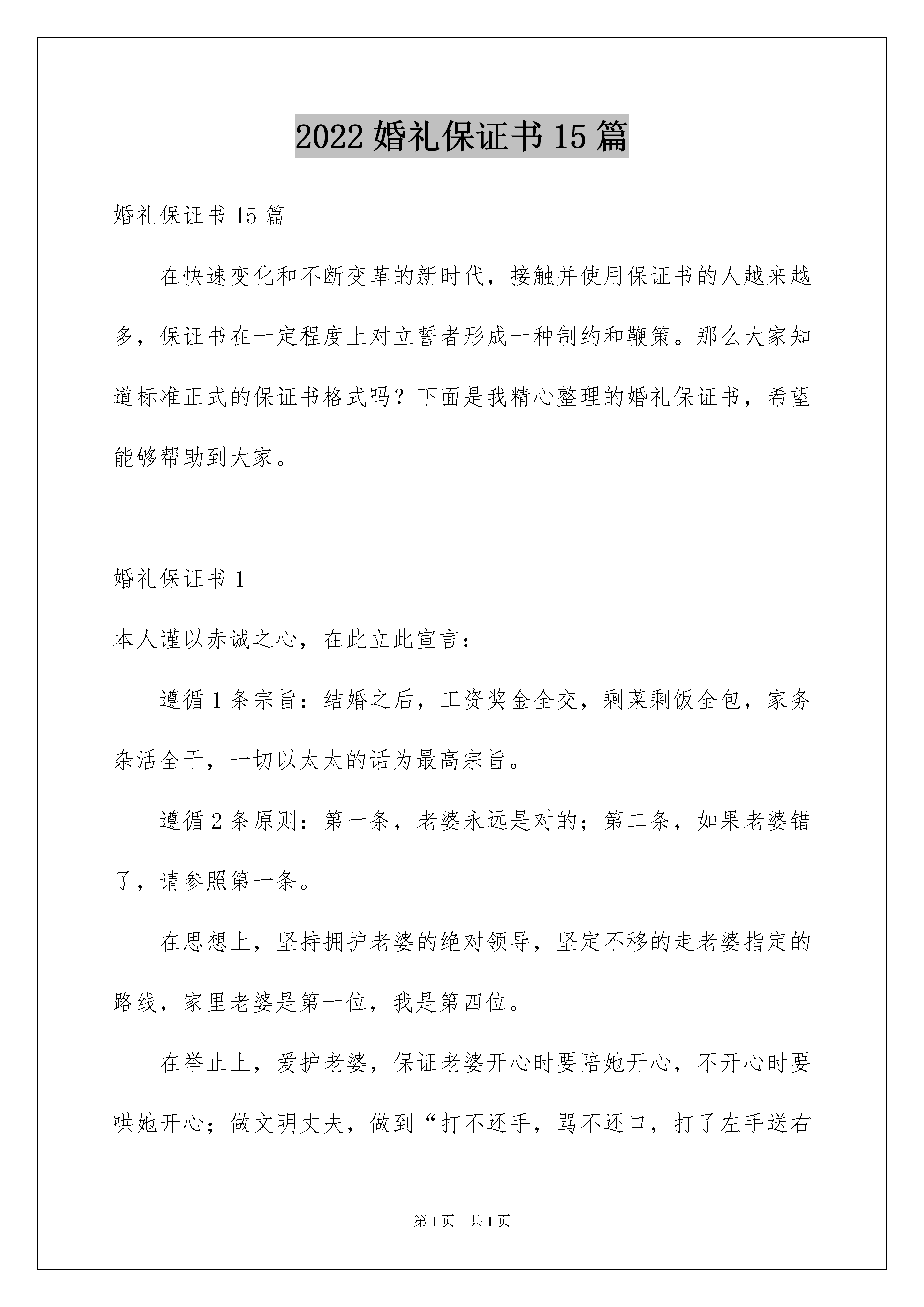 2022 婚礼保证书 15 篇

婚礼保证书 15 篇

在快速变化和不断变革的新时代，接触并使用保证书的人越来越多，保证书在一定程度上对立誓者形成一种制约和鞭策。那么大家知道标准正式的保证书格式吗？下面是我精心整理的婚礼保证书，希望能够帮助到大家。

婚礼保证书 1

本人谨以赤诚之心，在此立此宣言：

遵循 1 条宗旨：结婚之后，工资奖金全交，剩菜剩饭全包，家务杂活全干，一切以太太的话为最高宗旨。

遵循 2 条原则：第一条，老婆永远是对的；第二条，如果老婆错了，请参照第一条。

在思想上，坚持拥护老婆的绝对领导，坚定不移的走老婆指定的路线，家里老婆是第一位，我是第四位。

在举止上，爱护老婆，保证老婆开心时要陪她开心，不开心时要哄她开心；做文明丈夫，做到“打不还手，骂不还口，打了左手送右

第 1 页　共 1 页